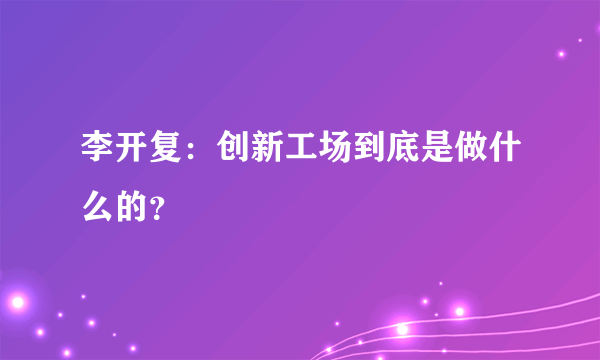 李开复：创新工场到底是做什么的？